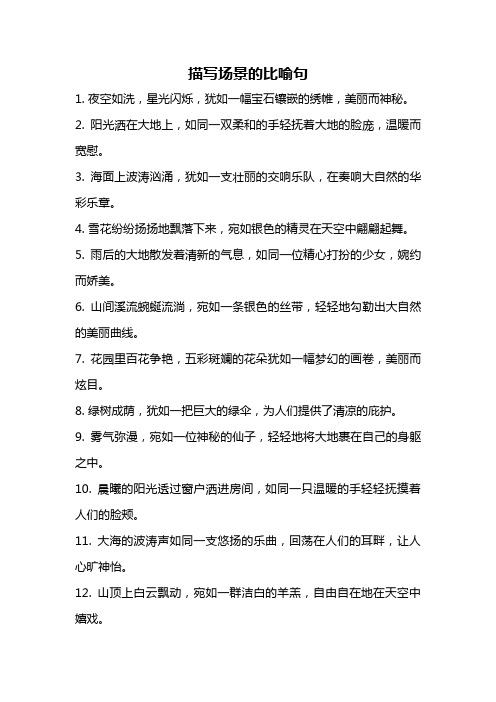 描写场景的比喻句

1. 夜空如洗，星光闪烁，犹如一幅宝石镶嵌的绣帷，美丽而神秘。

2. 阳光洒在大地上，如同一双柔和的手轻抚着大地的脸庞，温暖而宽慰。

3. 海面上波涛汹涌，犹如一支壮丽的交响乐队，在奏响大自然的华彩乐章。

4. 雪花纷纷扬扬地飘落下来，宛如银色的精灵在天空中翩翩起舞。

5. 雨后的大地散发着清新的气息，如同一位精心打扮的少女，婉约而娇美。

6. 山间溪流蜿蜒流淌，宛如一条银色的丝带，轻轻地勾勒出大自然的美丽曲线。

7. 花园里百花争艳，五彩斑斓的花朵犹如一幅梦幻的画卷，美丽而炫目。

8. 绿树成荫，犹如一把巨大的绿伞，为人们提供了清凉的庇护。

9. 雾气弥漫，宛如一位神秘的仙子，轻轻地将大地裹在自己的身躯之中。

10. 晨曦的阳光透过窗户洒进房间，如同一只温暖的手轻轻抚摸着人们的脸颊。

11. 大海的波涛声如同一支悠扬的乐曲，回荡在人们的耳畔，让人心旷神怡。

12. 山顶上白云飘动，宛如一群洁白的羊羔，自由自在地在天空中嬉戏。